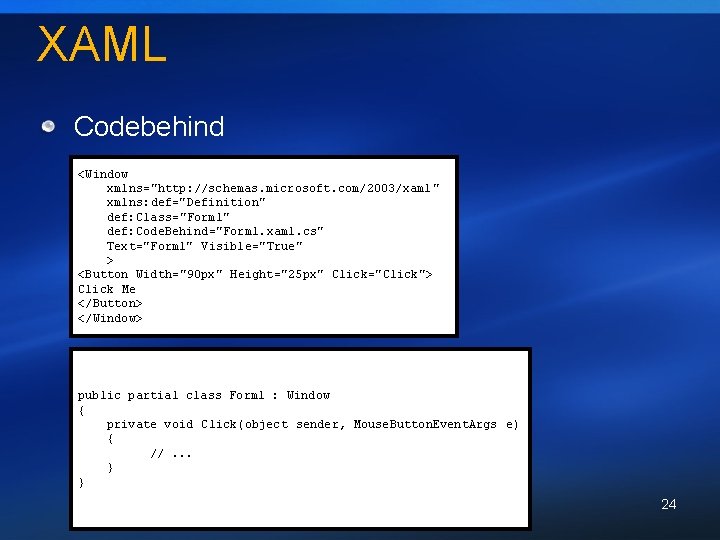 XAML

Codebehind

<Window
    xmlns="http://schemas.microsoft.com/2003/xaml"
    xmlns:def="Definition"
    def:Class="Form1"
    def:CodeBehind="Form1.xaml.cs"
    Text="Form1" Visible="True"
    >
<Button Width="90px" Height="25px" Click="Click">
Click Me
</Button>
</Window>

public partial class Form1 : Window
{
    private void Click(object sender, MouseButtonEventArgs e)
    {
        // ...
    }
}

24